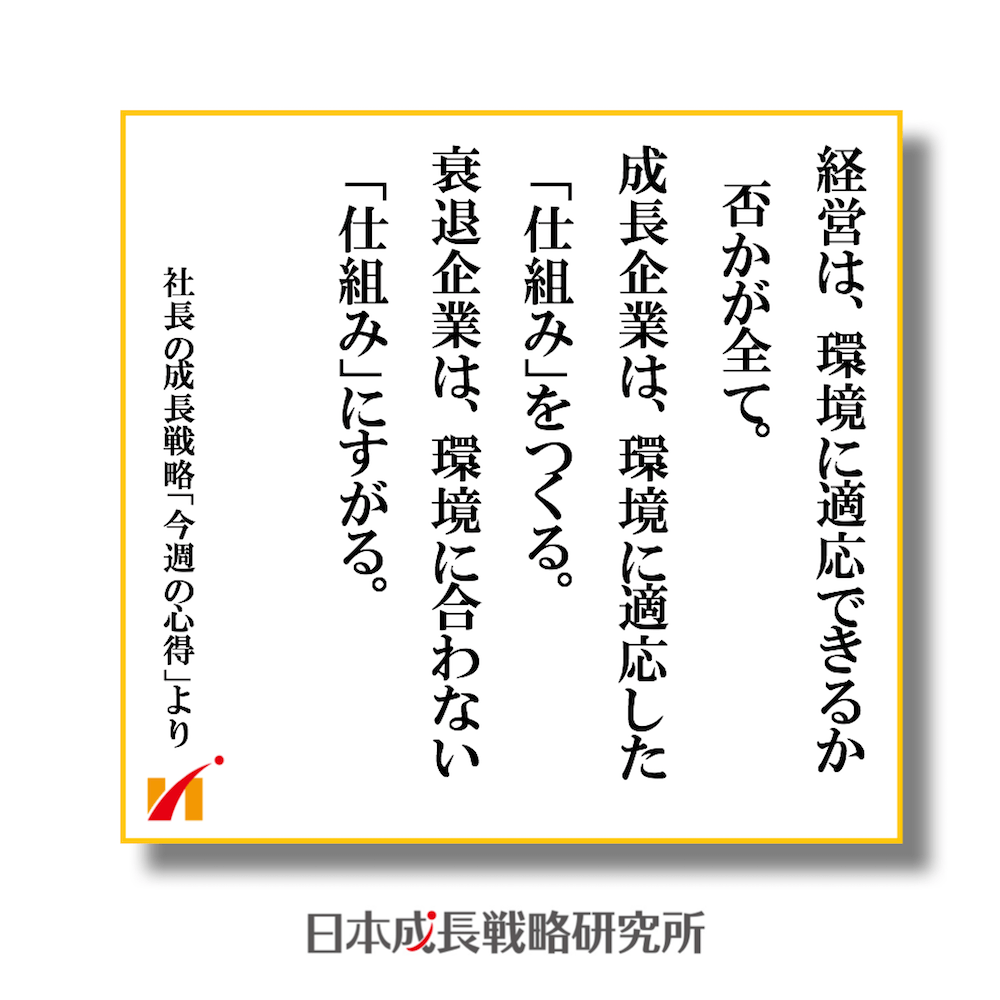 経営は、環境に適応できるか
否かが全て。
成長企業は、環境に適応した
「仕組み」をつくる。
衰退企業は、環境に合わない
「仕組み」にすがる。

社長の成長戦略「今週の心得」より

日本成長戦略研究所